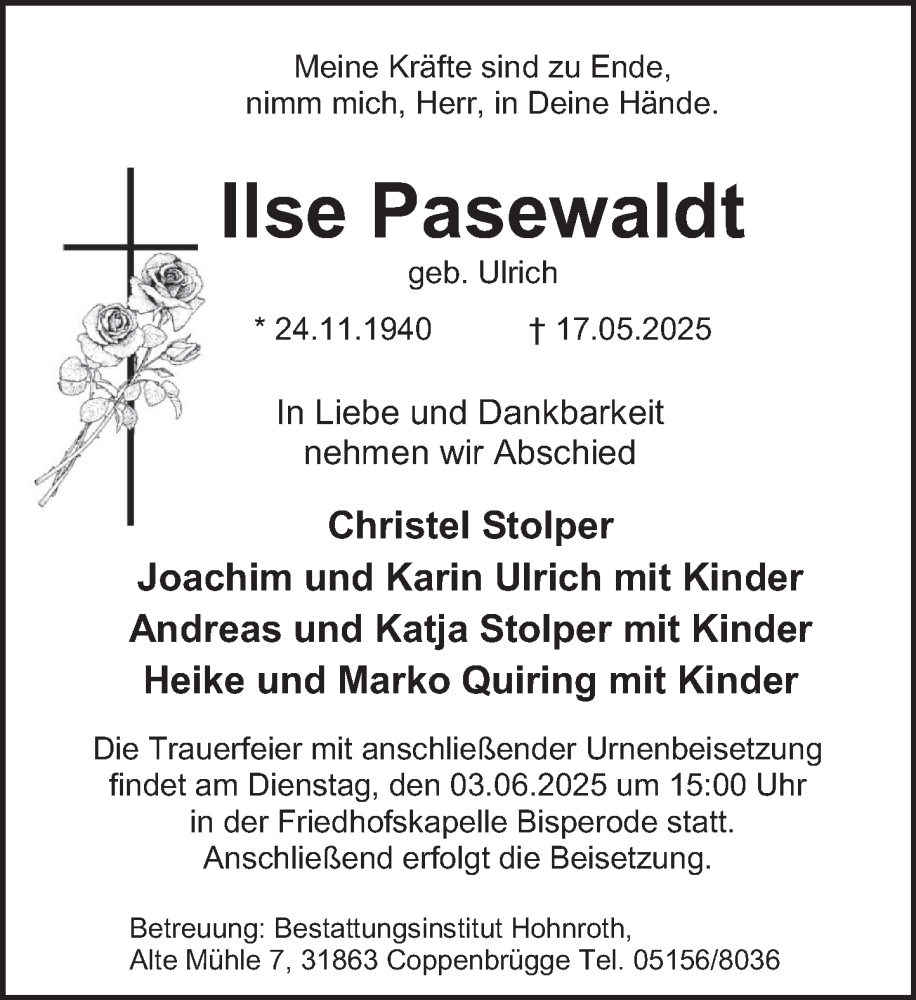 Meine Kräfte sind zu Ende,
nimm mich, Herr, in Deine Hände.

Ilse Pasewaldt

geb. Ulrich

* 24.11.1940 † 17.05.2025

In Liebe und Dankbarkeit
nehmen wir Abschied

Christel Stolper
Joachim und Karin Ulrich mit Kinder
Andreas und Katja Stolper mit Kinder
Heike und Marko Quiring mit Kinder

Die Trauerfeier mit anschließender Urnenbeisetzung findet am Dienstag, den 03.06.2025 um 15:00 Uhr in der Friedhofskapelle Bisperode statt. Anschließend erfolgt die Beisetzung.

Betreuung: Bestattungsinstitut Hohnroth,
Alte Mühle 7, 31863 Coppenbrügge Tel. 05156/8036